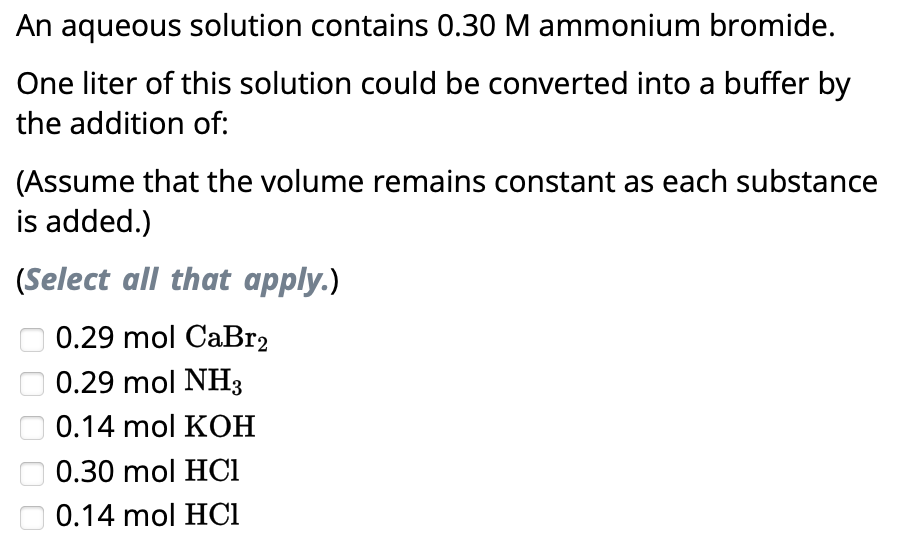 An aqueous solution contains 0.30 M ammonium bromide.

One liter of this solution could be converted into a buffer by the addition of:

(Assume that the volume remains constant as each substance is added.)

(Select all that apply.)

0.29 mol $CaBr_2$
0.29 mol $NH_3$
0.14 mol $KOH$
0.30 mol $HCl$
0.14 mol $HCl$